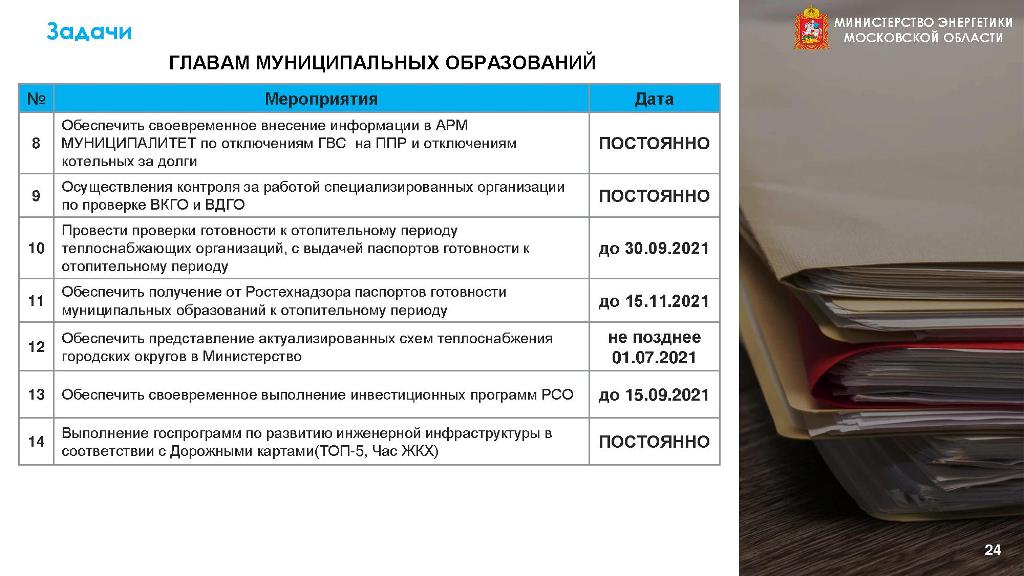 Задачи

МИНИСТЕРСТВО ЭНЕРГЕТИКИ
МОСКОВСКОЙ ОБЛАСТИ

ГЛАВАМ МУНИЦИПАЛЬНЫХ ОБРАЗОВАНИЙ

| № | Мероприятия | Дата |
|---|---|---|
| 8 | Обеспечить своевременное внесение информации в АРМ МУНИЦИПАЛИТЕТ по отключениям ГВС на ППР и отключениям котельных за долги | ПОСТОЯННО |
| 9 | Осуществления контроля за работой специализированных организации по проверке ВКГО и ВДГО | ПОСТОЯННО |
| 10 | Провести проверки готовности к отопительному периоду теплоснабжающих организаций, с выдачей паспортов готовности к отопительному периоду | до 30.09.2021 |
| 11 | Обеспечить получение от Ростехнадзора паспортов готовности муниципальных образований к отопительному периоду | до 15.11.2021 |
| 12 | Обеспечить представление актуализированных схем теплоснабжения городских округов в Министерство | не позднее 01.07.2021 |
| 13 | Обеспечить своевременное выполнение инвестиционных программ РСО | до 15.09.2021 |
| 14 | Выполнение госпрограмм по развитию инженерной инфраструктуры в соответствии с Дорожными картами(ТОП-5, Час ЖКХ) | ПОСТОЯННО |

24